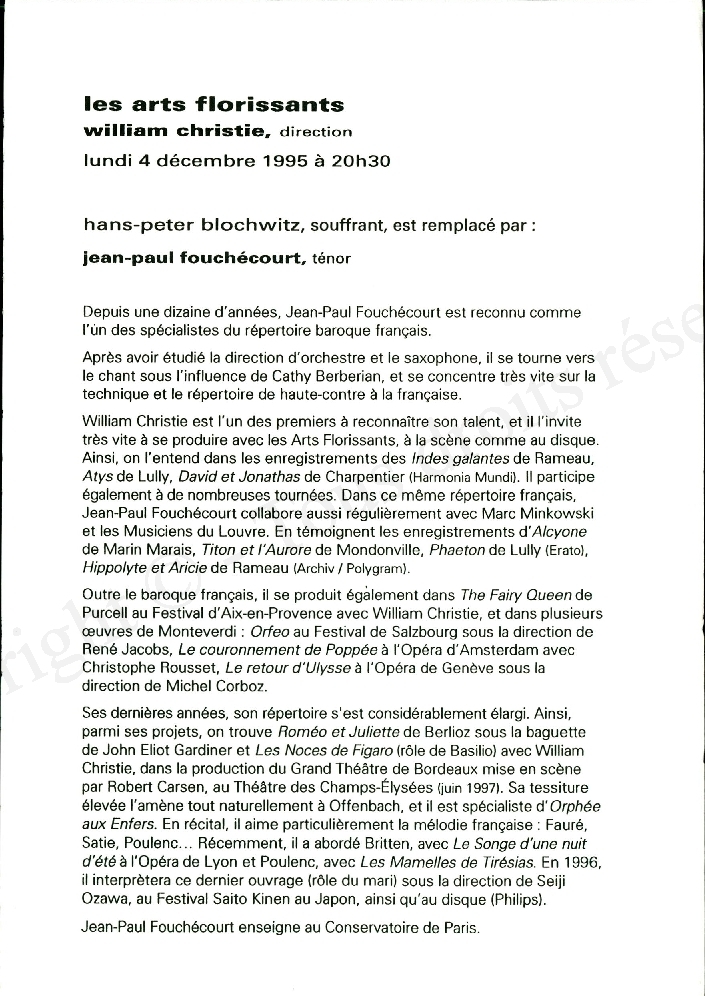 les arts florissants
william christie, direction
lundi 4 décembre 1995 à 20h30

hans-peter blochwitz, souffrant, est remplacé par :
jean-paul fouchécourt, ténor

Depuis une dizaine d'années, Jean-Paul Fouchécourt est reconnu comme l'un des spécialistes du répertoire baroque français.

Après avoir étudié la direction d'orchestre et le saxophone, il se tourne vers le chant sous l'influence de Cathy Berberian, et se concentre très vite sur la technique et le répertoire de haute-contre à la française.

William Christie est l'un des premiers à reconnaître son talent, et il l'invite très vite à se produire avec les Arts Florissants, à la scène comme au disque. Ainsi, on l'entend dans les enregistrements des Indes galantes de Rameau, Atys de Lully, David et Jonathas de Charpentier (Harmonia Mundi). Il participe également à de nombreuses tournées. Dans ce même répertoire français, Jean-Paul Fouchécourt collabore aussi régulièrement avec Marc Minkowski et les Musiciens du Louvre. En témoignent les enregistrements d'Alcyone de Marin Marais, Titon et l'Aurore de Mondonville, Phaeton de Lully (Erato), Hippolyte et Aricie de Rameau (Archiv / Polygram).

Outre le baroque français, il se produit également dans The Fairy Queen de Purcell au Festival d'Aix-en-Provence avec William Christie, et dans plusieurs œuvres de Monteverdi : Orfeo au Festival de Salzbourg sous la direction de René Jacobs, Le couronnement de Poppée à l'Opéra d'Amsterdam avec Christophe Rousset, Le retour d'Ulysse à l'Opéra de Genève sous la direction de Michel Corboz.

Ses dernières années, son répertoire s'est considérablement élargi. Ainsi, parmi ses projets, on trouve Roméo et Juliette de Berlioz sous la baguette de John Eliot Gardiner et Les Noces de Figaro (rôle de Basilio) avec William Christie, dans la production du Grand Théâtre de Bordeaux mise en scène par Robert Carsen, au Théâtre des Champs-Élysées (juin 1997). Sa tessiture élevée l'amène tout naturellement à Offenbach, et il est spécialiste d'Orphée aux Enfers. En récital, il aime particulièrement la mélodie française : Fauré, Satie, Poulenc... Récemment, il a abordé Britten, avec Le Songe d'une nuit d'été à l'Opéra de Lyon et Poulenc, avec Les Mamelles de Tirésias. En 1996, il interprètera ce dernier ouvrage (rôle du mari) sous la direction de Seiji Ozawa, au Festival Saito Kinen au Japon, ainsi qu'au disque (Philips).

Jean-Paul Fouchécourt enseigne au Conservatoire de Paris.